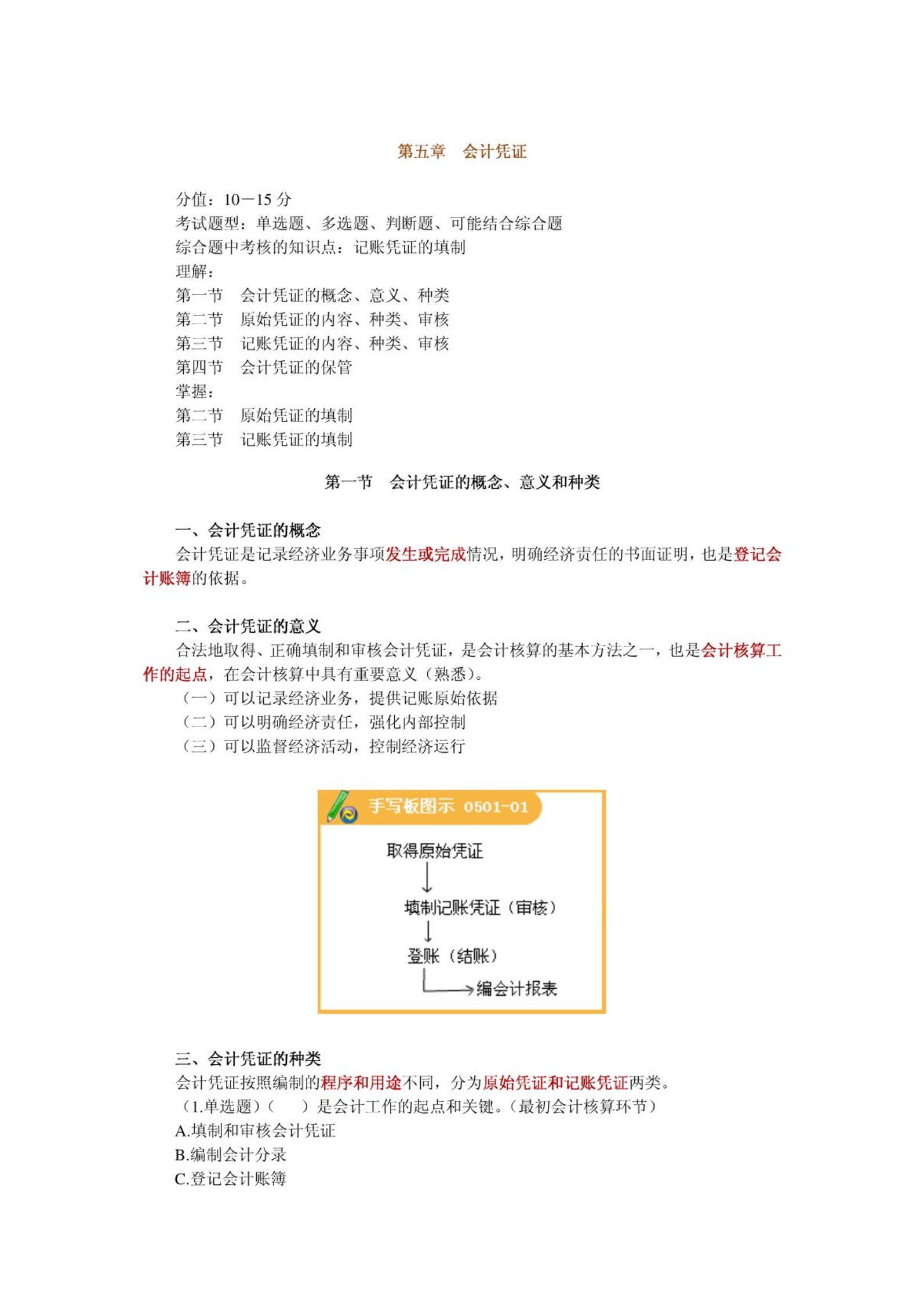 第五章　会计凭证

分值：10－15 分
考试题型：单选题、多选题、判断题、可能结合综合题
综合题中考核的知识点：记账凭证的填制
理解：
第一节　会计凭证的概念、意义、种类
第二节　原始凭证的内容、种类、审核
第三节　记账凭证的内容、种类、审核
第四节　会计凭证的保管
掌握：
第二节　原始凭证的填制
第三节　记账凭证的填制

第一节　会计凭证的概念、意义和种类

一、会计凭证的概念
会计凭证是记录经济业务事项发生或完成情况，明确经济责任的书面证明，也是登记会计账簿的依据。

二、会计凭证的意义
合法地取得、正确填制和审核会计凭证，是会计核算的基本方法之一，也是会计核算工作的起点，在会计核算中具有重要意义（熟悉）。
（一）可以记录经济业务，提供记账原始依据
（二）可以明确经济责任，强化内部控制
（三）可以监督经济活动，控制经济运行

手写板图示 0501-01
取得原始凭证
填制记账凭证（审核）
登账（结账）
编会计报表

三、会计凭证的种类
会计凭证按照编制的程序和用途不同，分为原始凭证和记账凭证两类。
（1.单选题）（　　）是会计工作的起点和关键。（最初会计核算环节）
A.填制和审核会计凭证
B.编制会计分录
C.登记会计账簿